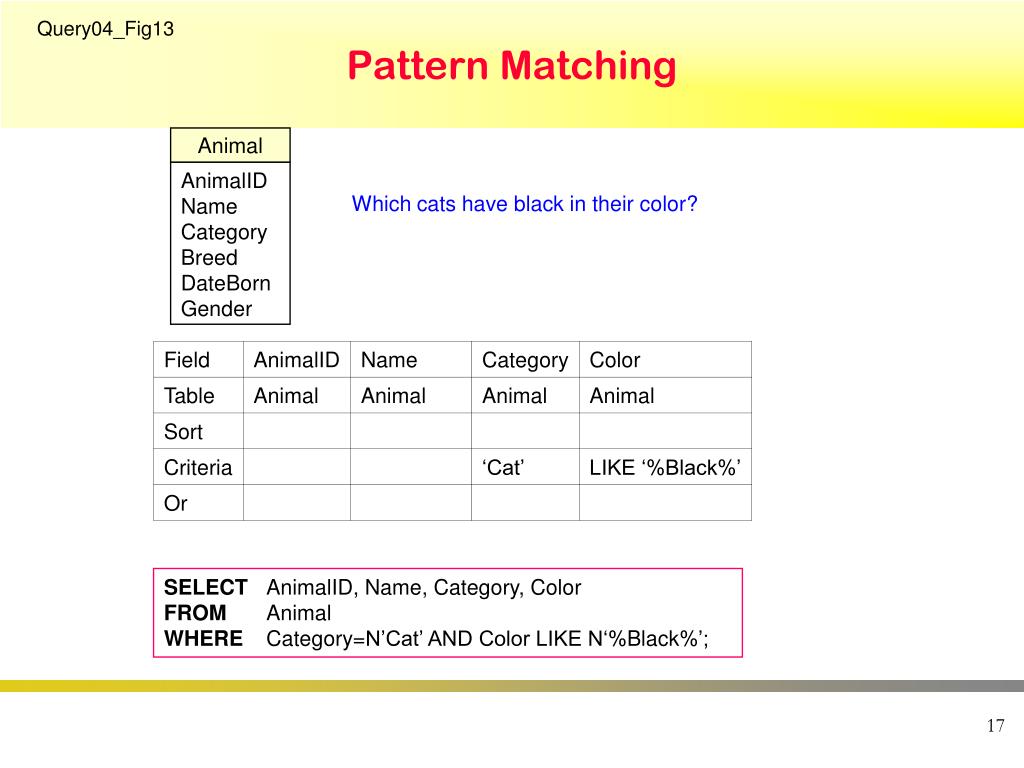 Query04_Fig13

Pattern Matching

Animal

AnimalID
Name
Category
Breed
DateBorn
Gender

Which cats have black in their color?

| Field | AnimalID | Name | Category | Color |
|---|---|---|---|---|
| Table | Animal | Animal | Animal | Animal |
| Sort | | | | |
| Criteria | | | ‘Cat’ | LIKE ‘%Black%’ |
| Or | | | | |

SELECT AnimalID, Name, Category, Color
FROM Animal
WHERE Category=N’Cat’ AND Color LIKE N‘%Black%’;

17